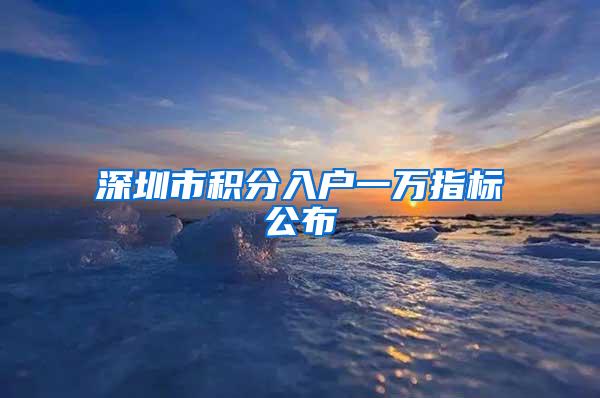 深圳市积分入户一万指标公布